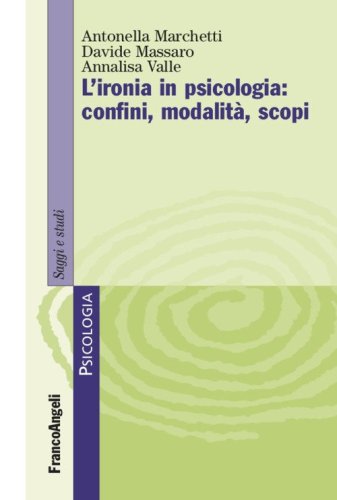 Antonella Marchetti
Davide Massaro
Annalisa Valle

L'ironia in psicologia: confini, modalità, scopi

Saggi e studi

PSICOLOGIA

FrancoAngeli